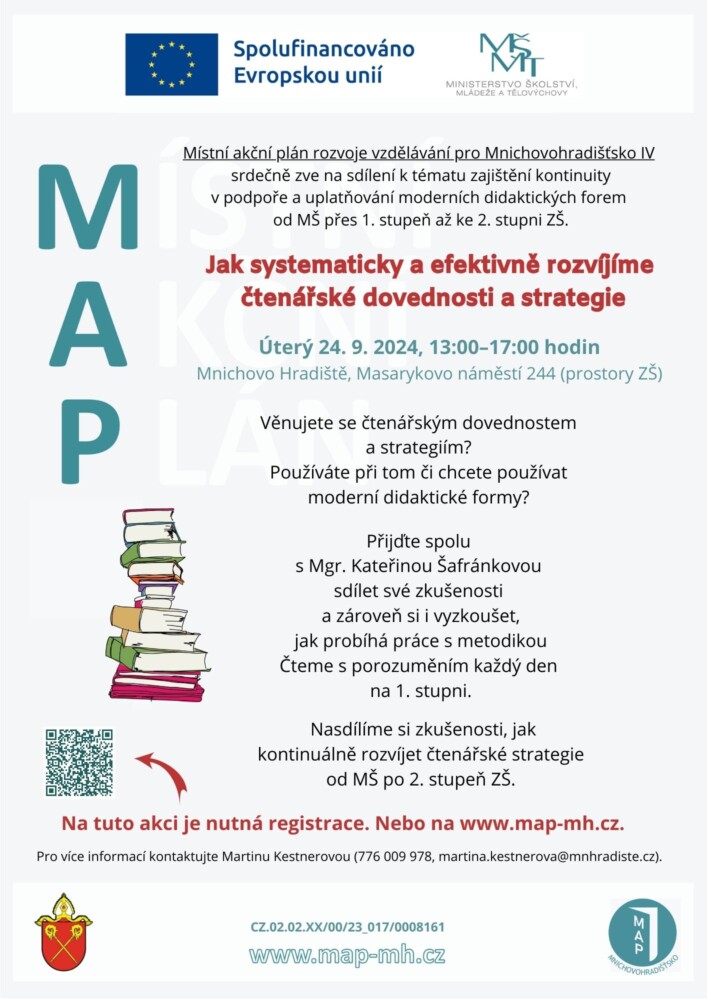 Spolufinancováno Evropskou unií

MŠMT
MINISTERSTVO ŠKOLSTVÍ, MLÁDEŽE A TĚLOVÝCHOVY

MAP

MÍSTNÍ AKČNÍ PLÁN

Místní akční plán rozvoje vzdělávání pro Mnichovohradišťsko IV srdečně zve na sdílení k tématu zajištění kontinuity v podpoře a uplatňování moderních didaktických forem od MŠ přes 1. stupeň až ke 2. stupni ZŠ.

Jak systematicky a efektivně rozvíjíme čtenářské dovednosti a strategie

Úterý 24. 9. 2024, 13:00–17:00 hodin
Mnichovo Hradiště, Masarykovo náměstí 244 (prostory ZŠ)

Věnujete se čtenářským dovednostem a strategiím? Používáte při tom či chcete používat moderní didaktické formy?

Přijďte spolu s Mgr. Kateřinou Šafránkovou sdílet své zkušenosti a zároveň si i vyzkoušet, jak probíhá práce s metodikou Čteme s porozuměním každý den na 1. stupni.

Nasdílíme si zkušenosti, jak kontinuálně rozvíjet čtenářské strategie od MŠ po 2. stupeň ZŠ.

Na tuto akci je nutná registrace. Nebo na www.map-mh.cz.

Pro více informací kontaktujte Martinu Kestnerovou (776 009 978, martina.kestnerova@mnhradiste.cz).

CZ.02.02.XX/00/23_017/0008161
www.map-mh.cz

MAP
MNICHOVOHRADIŠŤSKO